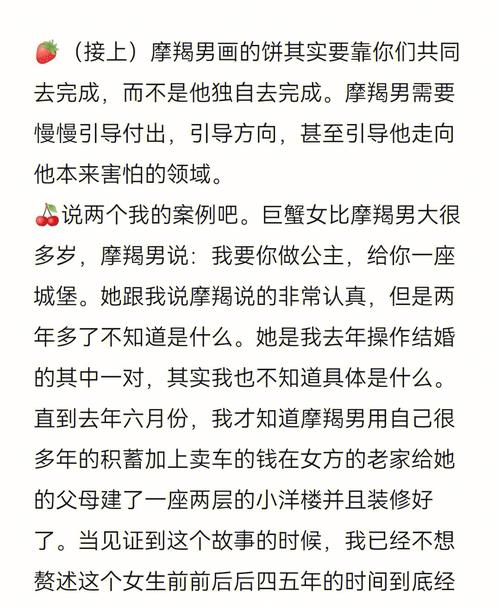 🍓（接上）摩羯男画的饼其实要靠你们共同去完成，而不是他独自去完成。摩羯男需要慢慢引导付出，引导方向，甚至引导他走向他本来害怕的领域。
🍒说两个我的案例吧。巨蟹女比摩羯男大很多岁，摩羯男说：我要你做公主，给你一座城堡。她跟我说摩羯说的非常认真，但是两年多了不知道是什么。她是我去年操作结婚的其中一对，其实我也不知道具体是什么。直到去年六月份，我才知道摩羯男用自己很多年的积蓄加上卖车的钱在女方的老家给她的父母建了一座两层的小洋楼并且装修好了。当见证到这个故事的时候，我已经不想赘述这个女生前前后后四五年的时间到底经